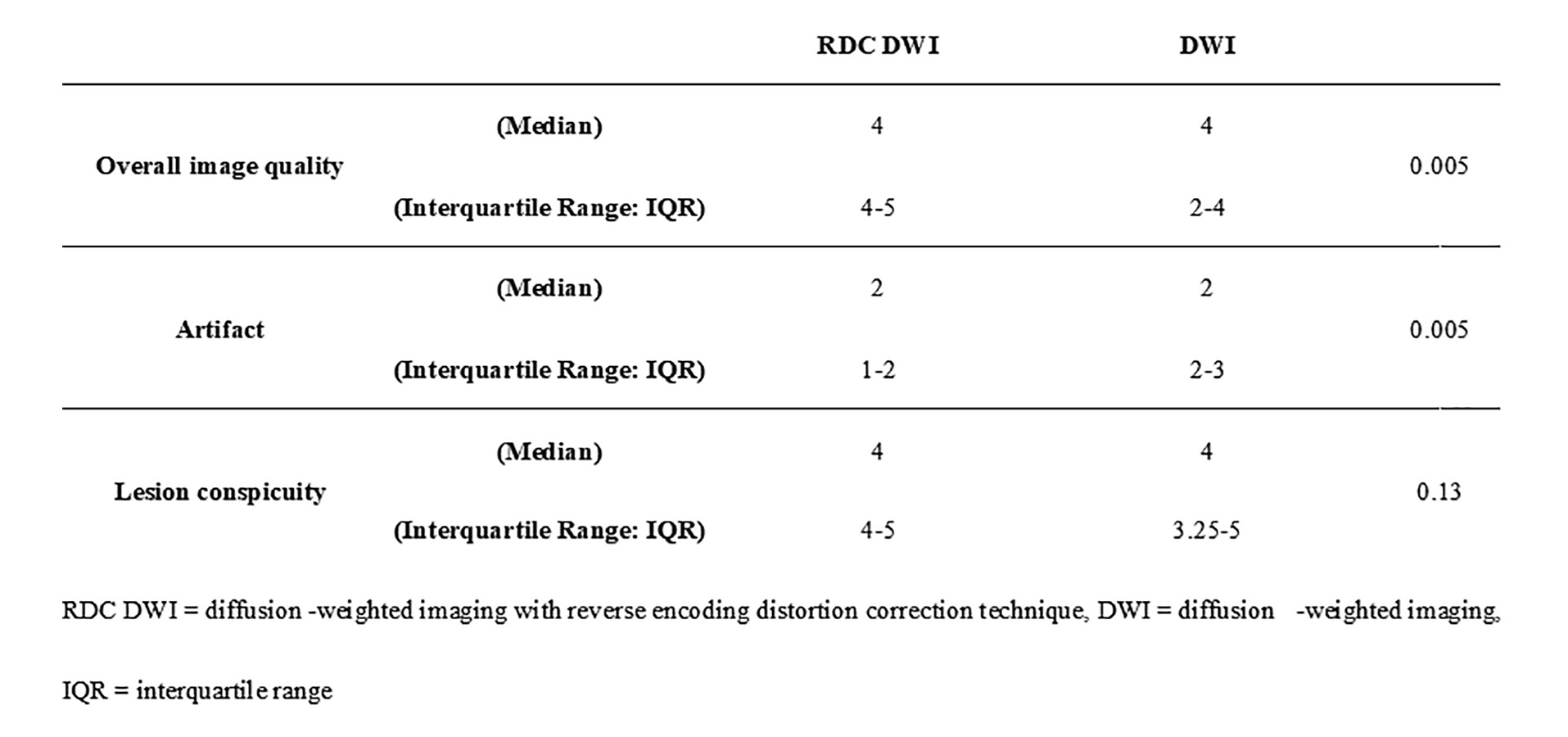 | | | RDC DWI | DWI | |
|---|---|---|---|---|
| Overall image quality | (Median) | 4 | 4 | 0.005 |
| | (Interquartile Range: IQR) | 4-5 | 2-4 | |
| Artifact | (Median) | 2 | 2 | 0.005 |
| | (Interquartile Range: IQR) | 1-2 | 2-3 | |
| Lesion conspicuity | (Median) | 4 | 4 | 0.13 |
| | (Interquartile Range: IQR) | 4-5 | 3.25-5 | |

RDC DWI = diffusion -weighted imaging with reverse encoding distortion correction technique, DWI = diffusion -weighted imaging,

IQR = interquartile range